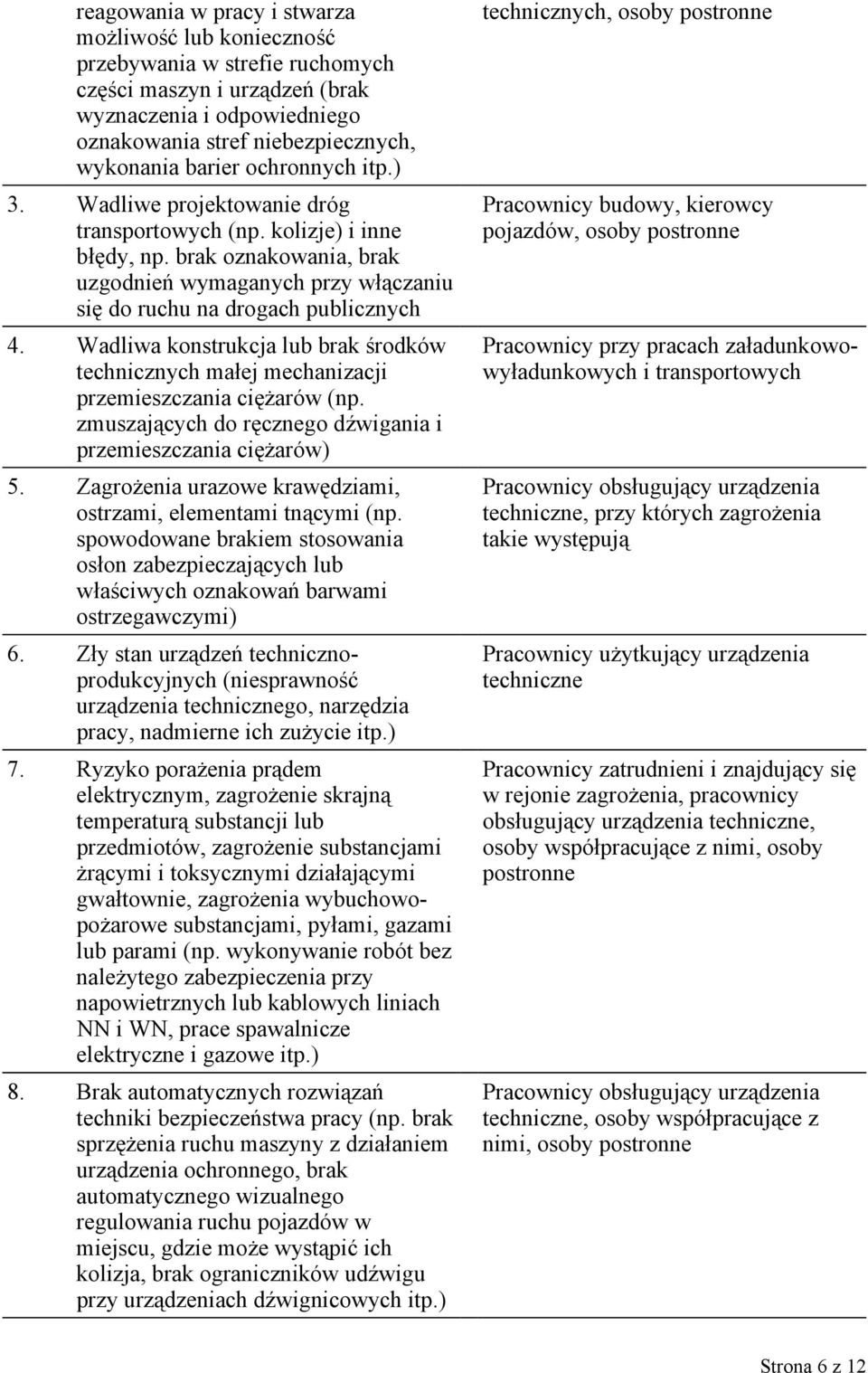 | | |
|---|---|
| reagowania w pracy i stwarza możliwość lub konieczność przebywania w strefie ruchomych części maszyn i urządzeń (brak wyznaczenia i odpowiedniego oznakowania stref niebezpiecznych, wykonania barier ochronnych itp.) | technicznych, osoby postronne |
| 3. Wadliwe projektowanie dróg transportowych (np. kolizje) i inne błędy, np. brak oznakowania, brak uzgodnień wymaganych przy włączaniu się do ruchu na drogach publicznych | Pracownicy budowy, kierowcy pojazdów, osoby postronne |
| 4. Wadliwa konstrukcja lub brak środków technicznych małej mechanizacji przemieszczania ciężarów (np. zmuszających do ręcznego dźwigania i przemieszczania ciężarów) | Pracownicy przy pracach załadunkowo-wyładunkowych i transportowych |
| 5. Zagrożenia urazowe krawędziami, ostrzami, elementami tnącymi (np. spowodowane brakiem stosowania osłon zabezpieczających lub właściwych oznakowań barwami ostrzegawczymi) | Pracownicy obsługujący urządzenia techniczne, przy których zagrożenia takie występują |
| 6. Zły stan urządzeń techniczno-produkcyjnych (niesprawność urządzenia technicznego, narzędzia pracy, nadmierne ich zużycie itp.) | Pracownicy użytkujący urządzenia techniczne |
| 7. Ryzyko porażenia prądem elektrycznym, zagrożenie skrajną temperaturą substancji lub przedmiotów, zagrożenie substancjami żrącymi i toksycznymi działającymi gwałtownie, zagrożenia wybuchowo-pożarowe substancjami, pyłami, gazami lub parami (np. wykonywanie robót bez należytego zabezpieczenia przy napowietrznych lub kablowych liniach NN i WN, prace spawalnicze elektryczne i gazowe itp.) | Pracownicy zatrudnieni i znajdujący się w rejonie zagrożenia, pracownicy obsługujący urządzenia techniczne, osoby współpracujące z nimi, osoby postronne |
| 8. Brak automatycznych rozwiązań techniki bezpieczeństwa pracy (np. brak sprzężenia ruchu maszyny z działaniem urządzenia ochronnego, brak automatycznego wizualnego regulowania ruchu pojazdów w miejscu, gdzie może wystąpić ich kolizja, brak ograniczników udźwigu przy urządzeniach dźwignicowych itp.) | Pracownicy obsługujący urządzenia techniczne, osoby współpracujące z nimi, osoby postronne |

Strona 6 z 12